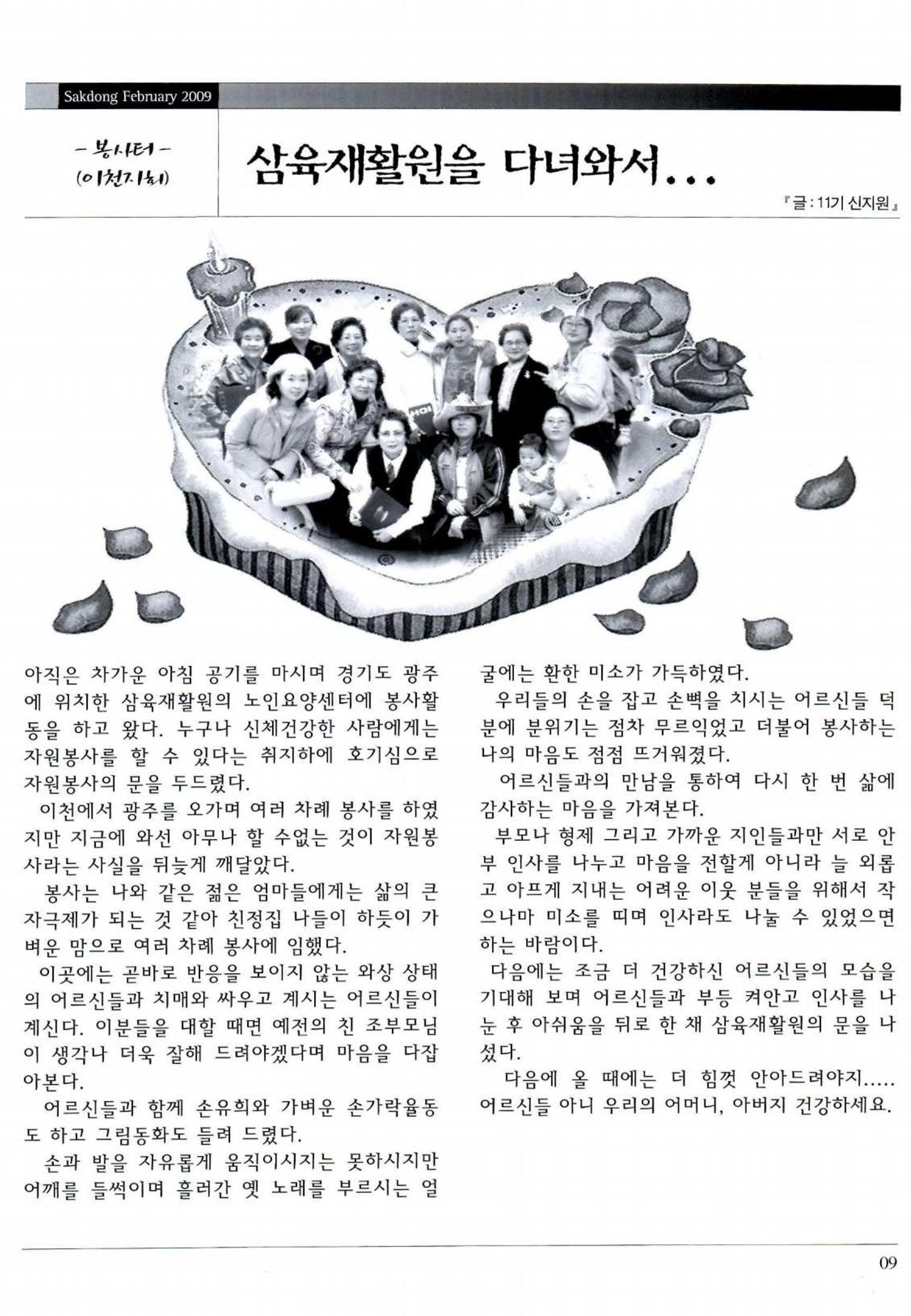 Sakdong February 2009

- 봉사터 -
(이천지회)

삼육재활원을 다녀와서...

『글 : 11기 신지원』

아직은 차가운 아침 공기를 마시며 경기도 광주에 위치한 삼육재활원의 노인요양센터에 봉사활동을 하고 왔다. 누구나 신체건강한 사람에게는 자원봉사를 할 수 있다는 취지하에 호기심으로 자원봉사의 문을 두드렸다.

이천에서 광주를 오가며 여러 차례 봉사를 하였지만 지금에 와선 아무나 할 수없는 것이 자원봉사라는 사실을 뒤늦게 깨달았다.

봉사는 나와 같은 젊은 엄마들에게는 삶의 큰 자극제가 되는 것 같아 친정집 나들이 하듯이 가벼운 맘으로 여러 차례 봉사에 임했다.

이곳에는 곧바로 반응을 보이지 않는 와상 상태의 어르신들과 치매와 싸우고 계시는 어르신들이 계신다. 이분들을 대할 때면 예전의 친 조부모님이 생각나 더욱 잘해 드려야겠다며 마음을 다잡아본다.

어르신들과 함께 손유희와 가벼운 손가락율동도 하고 그림동화도 들려 드렸다.

손과 발을 자유롭게 움직이시지는 못하시지만 어깨를 들썩이며 흘러간 옛 노래를 부르시는 얼굴에는 환한 미소가 가득하였다.

우리들의 손을 잡고 손뼉을 치시는 어르신들 덕분에 분위기는 점차 무르익었고 더불어 봉사하는 나의 마음도 점점 뜨거워졌다.

어르신들과의 만남을 통하여 다시 한 번 삶에 감사하는 마음을 가져본다.

부모나 형제 그리고 가까운 지인들과만 서로 안부 인사를 나누고 마음을 전할게 아니라 늘 외롭고 아프게 지내는 어려운 이웃 분들을 위해서 작으나마 미소를 띠며 인사라도 나눌 수 있었으면 하는 바람이다.

다음에는 조금 더 건강하신 어르신들의 모습을 기대해 보며 어르신들과 부등 켜안고 인사를 나눈 후 아쉬움을 뒤로 한 채 삼육재활원의 문을 나섰다.

다음에 올 때에는 더 힘껏 안아드려야지..... 어르신들 아니 우리의 어머니, 아버지 건강하세요.

09